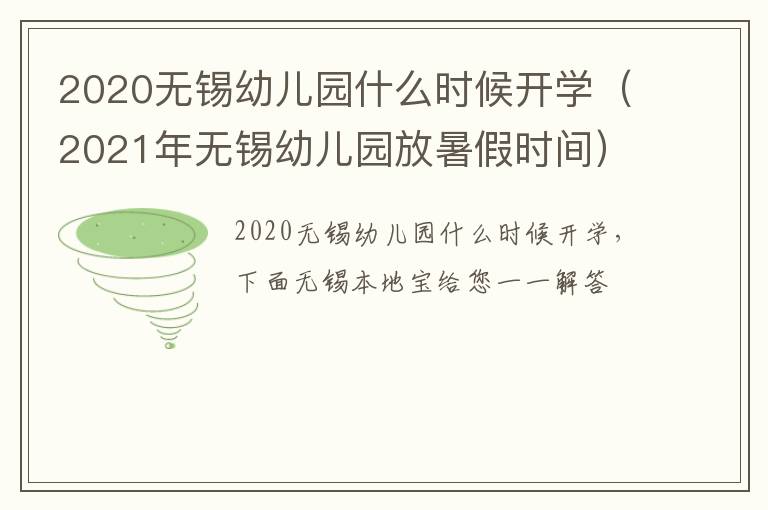 2020无锡幼儿园什么时候开学（2021年无锡幼儿园放暑假时间）

2020无锡幼儿园什么时候开学，下面无锡本地宝给您一一解答